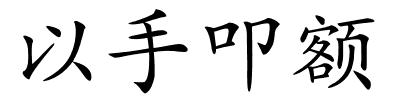 以手叩额